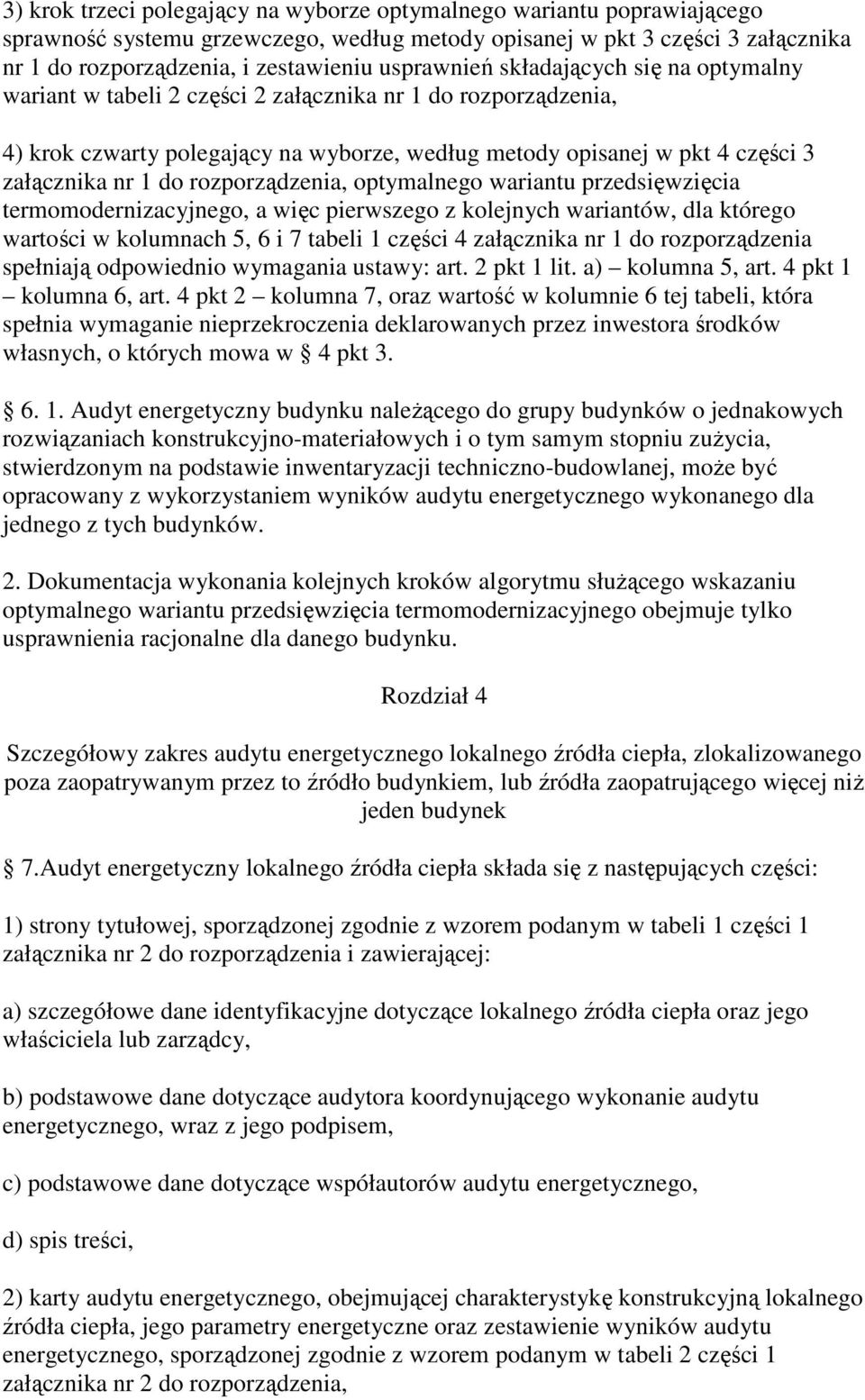 3) krok trzeci polegający na wyborze optymalnego wariantu poprawiającego sprawność systemu grzewczego, według metody opisanej w pkt 3 części 3 załącznika nr 1 do rozporządzenia, i zestawieniu usprawnień składających się na optymalny wariant w tabeli 2 części 2 załącznika nr 1 do rozporządzenia,

4) krok czwarty polegający na wyborze, według metody opisanej w pkt 4 części 3 załącznika nr 1 do rozporządzenia, optymalnego wariantu przedsięwzięcia termomodernizacyjnego, a więc pierwszego z kolejnych wariantów, dla którego wartości w kolumnach 5, 6 i 7 tabeli 1 części 4 załącznika nr 1 do rozporządzenia spełniają odpowiednio wymagania ustawy: art. 2 pkt 1 lit. a) – kolumna 5, art. 4 pkt 1 – kolumna 6, art. 4 pkt 2 – kolumna 7, oraz wartość w kolumnie 6 tej tabeli, która spełnia wymaganie nieprzekroczenia deklarowanych przez inwestora środków własnych, o których mowa w 4 pkt 3.

6. 1. Audyt energetyczny budynku należącego do grupy budynków o jednakowych rozwiązaniach konstrukcyjno-materiałowych i o tym samym stopniu zużycia, stwierdzonym na podstawie inwentaryzacji techniczno-budowlanej, może być opracowany z wykorzystaniem wyników audytu energetycznego wykonanego dla jednego z tych budynków.

2. Dokumentacja wykonania kolejnych kroków algorytmu służącego wskazaniu optymalnego wariantu przedsięwzięcia termomodernizacyjnego obejmuje tylko usprawnienia racjonalne dla danego budynku.

Rozdział 4

Szczegółowy zakres audytu energetycznego lokalnego źródła ciepła, zlokalizowanego poza zaopatrywanym przez to źródło budynkiem, lub źródła zaopatrującego więcej niż jeden budynek

7.Audyt energetyczny lokalnego źródła ciepła składa się z następujących części:

1) strony tytułowej, sporządzonej zgodnie z wzorem podanym w tabeli 1 części 1 załącznika nr 2 do rozporządzenia i zawierającej:

a) szczegółowe dane identyfikacyjne dotyczące lokalnego źródła ciepła oraz jego właściciela lub zarządcy,

b) podstawowe dane dotyczące audytora koordynującego wykonanie audytu energetycznego, wraz z jego podpisem,

c) podstawowe dane dotyczące współautorów audytu energetycznego,

d) spis treści,

2) karty audytu energetycznego, obejmującej charakterystykę konstrukcyjną lokalnego źródła ciepła, jego parametry energetyczne oraz zestawienie wyników audytu energetycznego, sporządzonej zgodnie z wzorem podanym w tabeli 2 części 1 załącznika nr 2 do rozporządzenia,